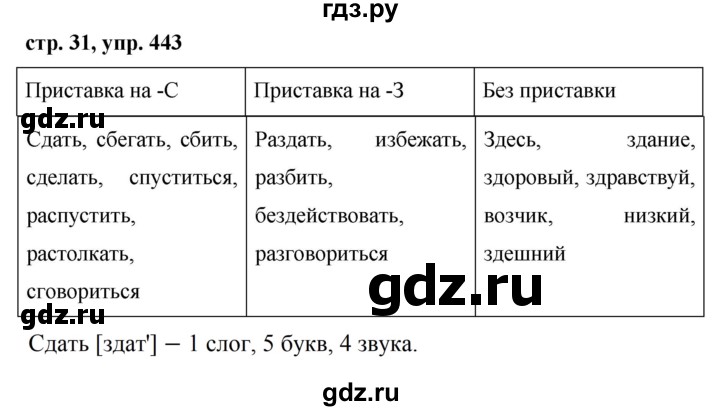 гдз.ру

стр. 31, упр. 443

| Приставка на -С | Приставка на -З | Без приставки |
|---|---|---|
| Сдать, сбегать, сбить, сделать, спуститься, распустить, растолкать, сговориться | Раздать, избежать, разбить, бездействовать, разговориться | Здесь, здание, здоровый, здравствуй, возчик, низкий, здешний |

gdz.ru

gdz.ru

gdz.ru

Сдать [здат'] – 1 слог, 5 букв, 4 звука.

gdz.ru